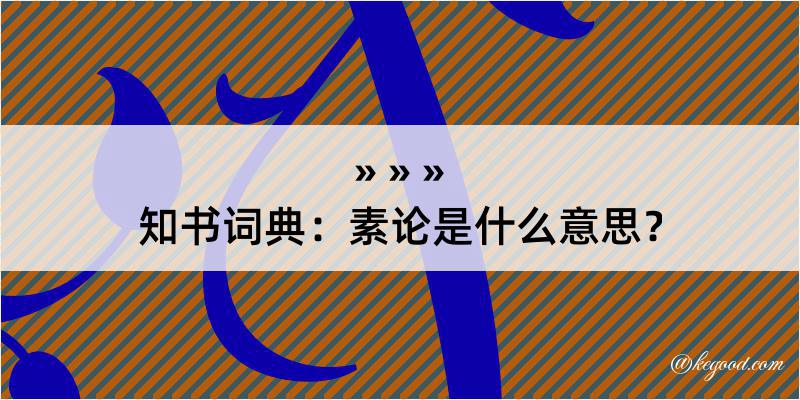 » » »
知书词典：素论是什么意思？

@kegood.com